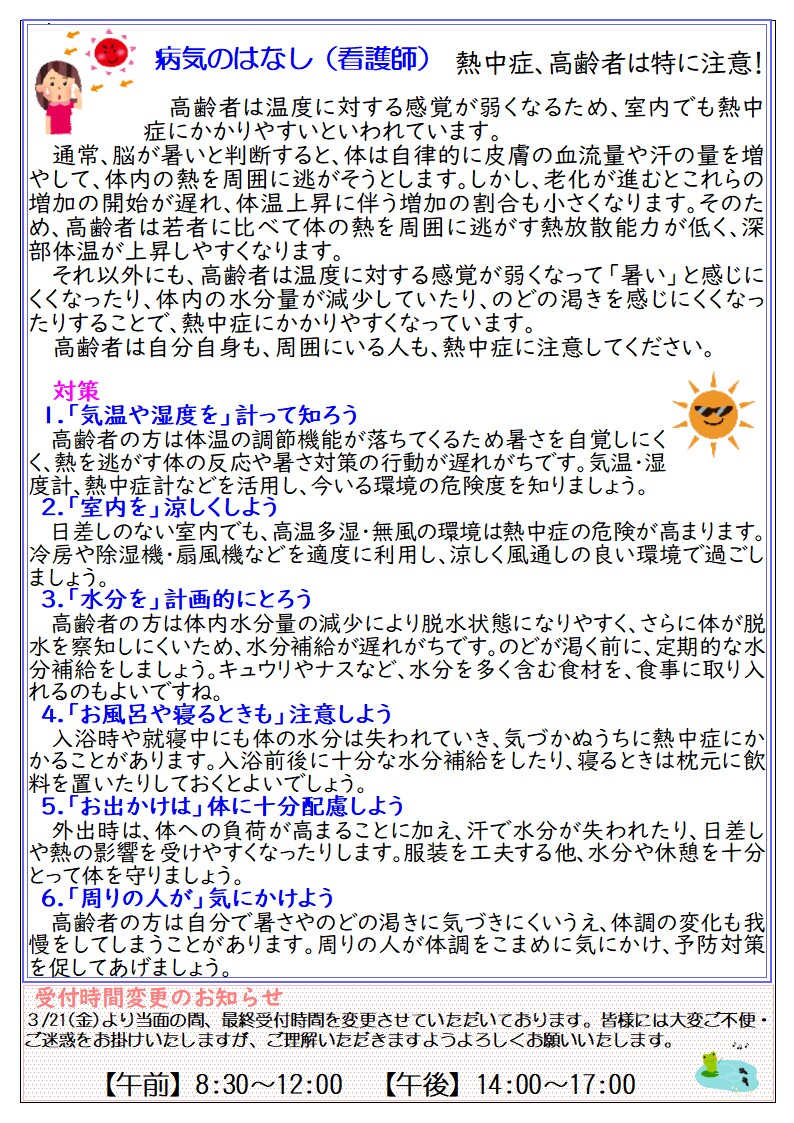 病気のはなし（看護師）　熱中症、高齢者は特に注意！

高齢者は温度に対する感覚が弱くなるため、室内でも熱中症にかかりやすいといわれています。

通常、脳が暑いと判断すると、体は自律的に皮膚の血流量や汗の量を増やして、体内の熱を周囲に逃がそうとします。しかし、老化が進むとこれらの増加の開始が遅れ、体温上昇に伴う増加の割合も小さくなります。そのため、高齢者は若者に比べて体の熱を周囲に逃がす熱放散能力が低く、深部体温が上昇しやすくなります。

それ以外にも、高齢者は温度に対する感覚が弱くなって「暑い」と感じにくくなったり、体内の水分量が減少していたり、のどの渇きを感じにくくなったりすることで、熱中症にかかりやすくなっています。

高齢者は自分自身も、周囲にいる人も、熱中症に注意してください。

対策
1.「気温や湿度を」計って知ろう
高齢者の方は体温の調節機能が落ちてくるため暑さを自覚しにくく、熱を逃がす体の反応や暑さ対策の行動が遅れがちです。気温・湿度計、熱中症計などを活用し、今いる環境の危険度を知りましょう。
2.「室内を」涼しくしよう
日差しのない室内でも、高温多湿・無風の環境は熱中症の危険が高まります。冷房や除湿機・扇風機などを適度に利用し、涼しく風通しの良い環境で過ごしましょう。
3.「水分を」計画的にとろう
高齢者の方は体内水分量の減少により脱水状態になりやすく、さらに体が脱水を察知しにくいため、水分補給が遅れがちです。のどが渇く前に、定期的な水分補給をしましょう。キュウリやナスなど、水分を多く含む食材を、食事に取り入れるのもよいですね。
4.「お風呂や寝るときも」注意しよう
入浴時や就寝中にも体の水分は失われていき、気づかぬうちに熱中症にかかることがあります。入浴前後に十分な水分補給をしたり、寝るときは枕元に飲料を置いたりしておくとよいでしょう。
5.「お出かけは」体に十分配慮しよう
外出時は、体への負荷が高まることに加え、汗で水分が失われたり、日差しや熱の影響を受けやすくなったりします。服装を工夫する他、水分や休憩を十分とって体を守りましょう。
6.「周りの人が」気にかけよう
高齢者の方は自分で暑さやのどの渇きに気づきにくいうえ、体調の変化も我慢をしてしまうことがあります。周りの人が体調をこまめに気にかけ、予防対策を促してあげましょう。

受付時間変更のお知らせ
3/21(金)より当面の間、最終受付時間を変更させていただいております。皆様には大変ご不便・ご迷惑をお掛けいたしますが、ご理解いただきますようよろしくお願いいたします。

【午前】8:30～12:00　【午後】14:00～17:00